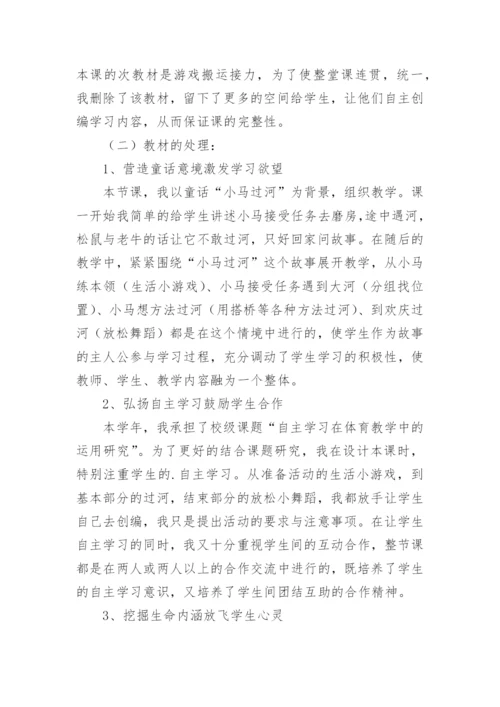 本课的次教材是游戏搬运接力，为了使整堂课连贯，统一，我删除了该教材，留下了更多的空间给学生，让他们自主创编学习内容，从而保证课的完整性。

（二）教材的处理：

1、营造童话意境激发学习欲望

本节课，我以童话“小马过河”为背景，组织教学。课一开始我简单的给学生讲述小马接受任务去磨房，途中遇河，松鼠与老牛的话让它不敢过河，只好回家问故事。在随后的教学中，紧紧围绕“小马过河”这个故事展开教学，从小马练本领（生活小游戏）、小马接受任务遇到大河（分组找位置）、小马想方法过河（用搭桥等各种方法过河）、到欢庆过河（放松舞蹈）都是在这个情境中进行的，使学生作为故事的主人公参与学习过程，充分调动了学生学习的积极性，使教师、学生、教学内容融为一个整体。

2、弘扬自主学习鼓励学生合作

本学年，我承担了校级课题“自主学习在体育教学中的运用研究”。为了更好的结合课题研究，我在设计本课时，特别注重学生的.自主学习。从准备活动的生活小游戏，到基本部分的过河，结束部分的放松小舞蹈，我都放手让学生自己去创编，我只是提出活动的要求与注意事项。在让学生自主学习的同时，我又十分重视学生间的互动合作，整节课都是在两人或两人以上的合作交流中进行的，既培养了学生的自主学习意识，又培养了学生间团结互助的合作精神。

3、挖掘生命内涵放飞学生心灵